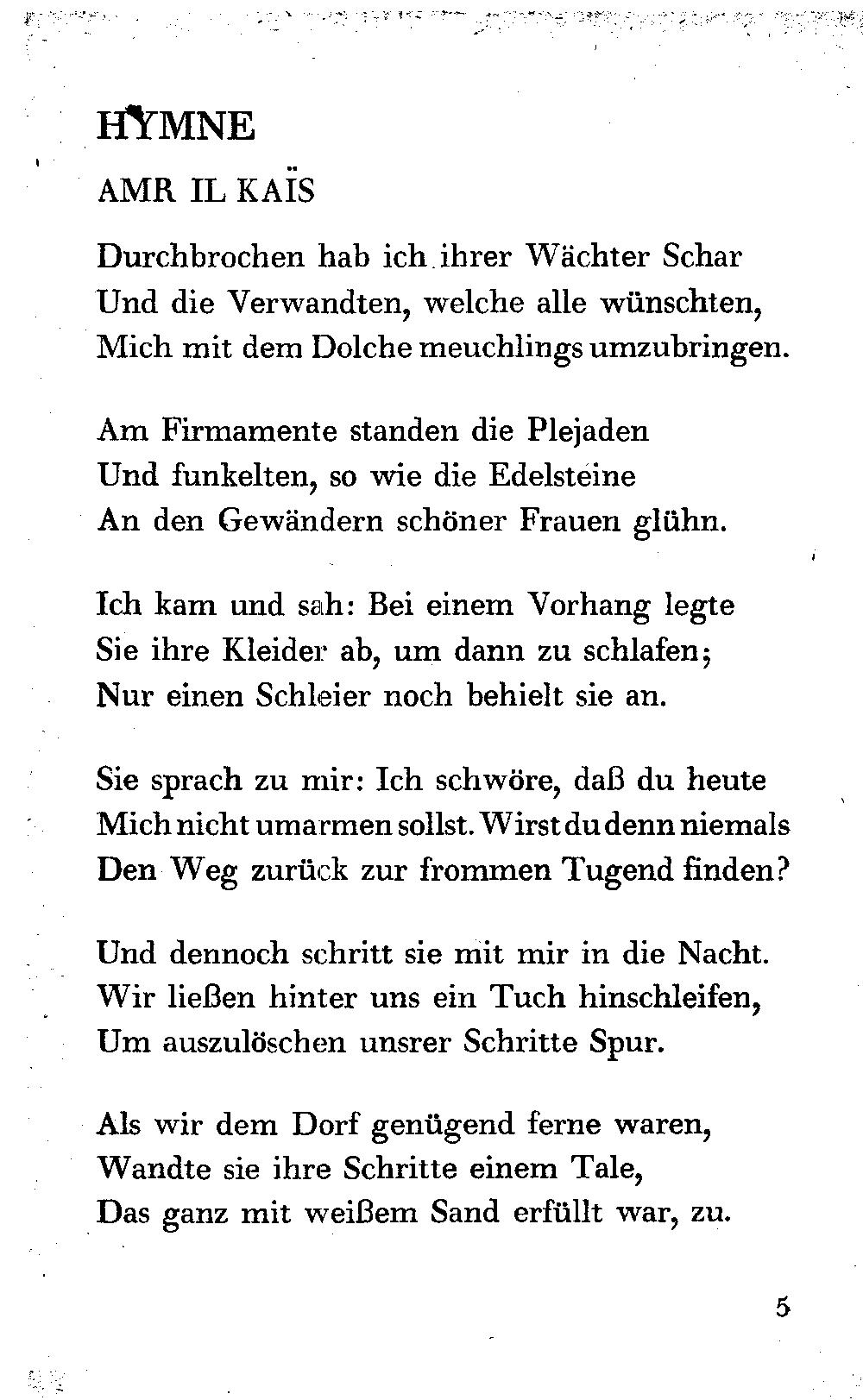 HYMNE

AMR IL KAÏS

Durchbrochen hab ich ihrer Wächter Schar
Und die Verwandten, welche alle wünschten,
Mich mit dem Dolche meuchlings umzubringen.

Am Firmamente standen die Plejaden
Und funkelten, so wie die Edelsteine
An den Gewändern schöner Frauen glühn.

Ich kam und sah: Bei einem Vorhang legte
Sie ihre Kleider ab, um dann zu schlafen;
Nur einen Schleier noch behielt sie an.

Sie sprach zu mir: Ich schwöre, daß du heute
Mich nicht umarmen sollst. Wirst du denn niemals
Den Weg zurück zur frommen Tugend finden?

Und dennoch schritt sie mit mir in die Nacht.
Wir ließen hinter uns ein Tuch hinschleifen,
Um auszulöschen unsrer Schritte Spur.

Als wir dem Dorf genügend ferne waren,
Wandte sie ihre Schritte einem Tale,
Das ganz mit weißem Sand erfüllt war, zu.

5